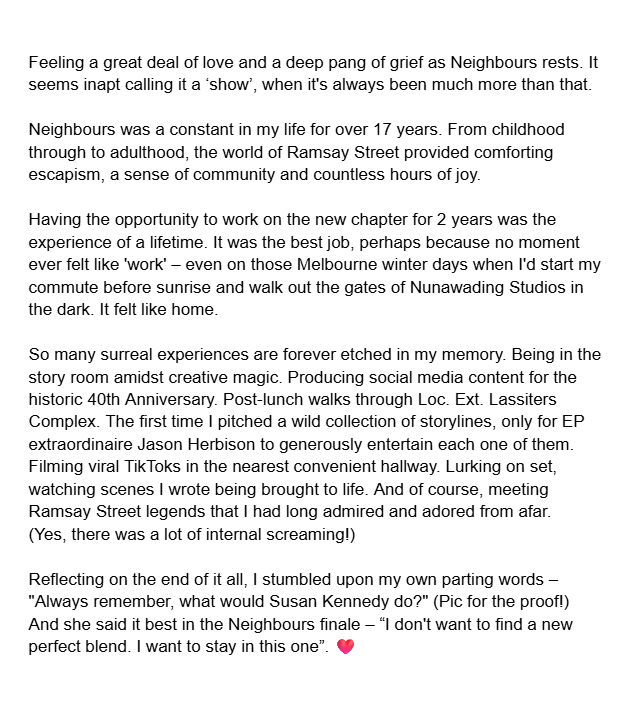 Feeling a great deal of love and a deep pang of grief as Neighbours rests. It seems inapt calling it a ‘show’, when it's always been much more than that.

Neighbours was a constant in my life for over 17 years. From childhood through to adulthood, the world of Ramsay Street provided comforting escapism, a sense of community and countless hours of joy.

Having the opportunity to work on the new chapter for 2 years was the experience of a lifetime. It was the best job, perhaps because no moment ever felt like 'work' – even on those Melbourne winter days when I'd start my commute before sunrise and walk out the gates of Nunawading Studios in the dark. It felt like home.

So many surreal experiences are forever etched in my memory. Being in the story room amidst creative magic. Producing social media content for the historic 40th Anniversary. Post-lunch walks through Loc. Ext. Lassiters Complex. The first time I pitched a wild collection of storylines, only for EP extraordinaire Jason Herbison to generously entertain each one of them. Filming viral TikToks in the nearest convenient hallway. Lurking on set, watching scenes I wrote being brought to life. And of course, meeting Ramsay Street legends that I had long admired and adored from afar. (Yes, there was a lot of internal screaming!)

Reflecting on the end of it all, I stumbled upon my own parting words – "Always remember, what would Susan Kennedy do?" (Pic for the proof!) And she said it best in the Neighbours finale – “I don't want to find a new perfect blend. I want to stay in this one”. 💗